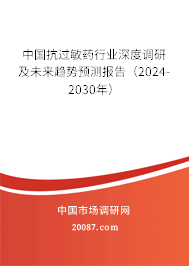 中国抗过敏药行业深度调研及未来趋势预测报告（2024-2030年）

中国市场调研网

20087.com